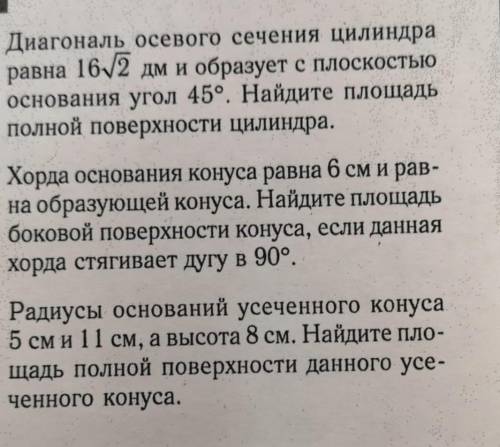 Диагональ осевого сечения цилиндра равна $16\sqrt{2}$ дм и образует с плоскостью основания угол 45°. Найдите площадь полной поверхности цилиндра.

Хорда основания конуса равна 6 см и равна образующей конуса. Найдите площадь боковой поверхности конуса, если данная хорда стягивает дугу в 90°.

Радиусы оснований усеченного конуса 5 см и 11 см, а высота 8 см. Найдите площадь полной поверхности данного усеченного конуса.